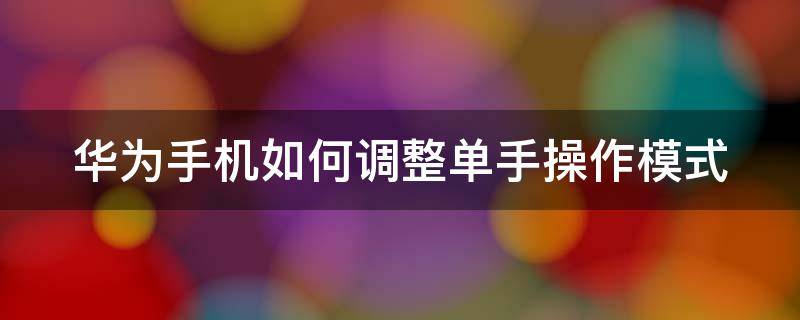 华为手机如何调整单手操作模式